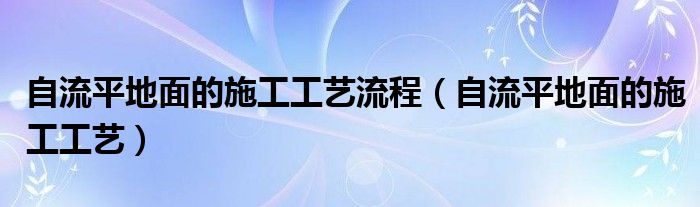 自流平地面的施工工艺流程（自流平地面的施工工艺）